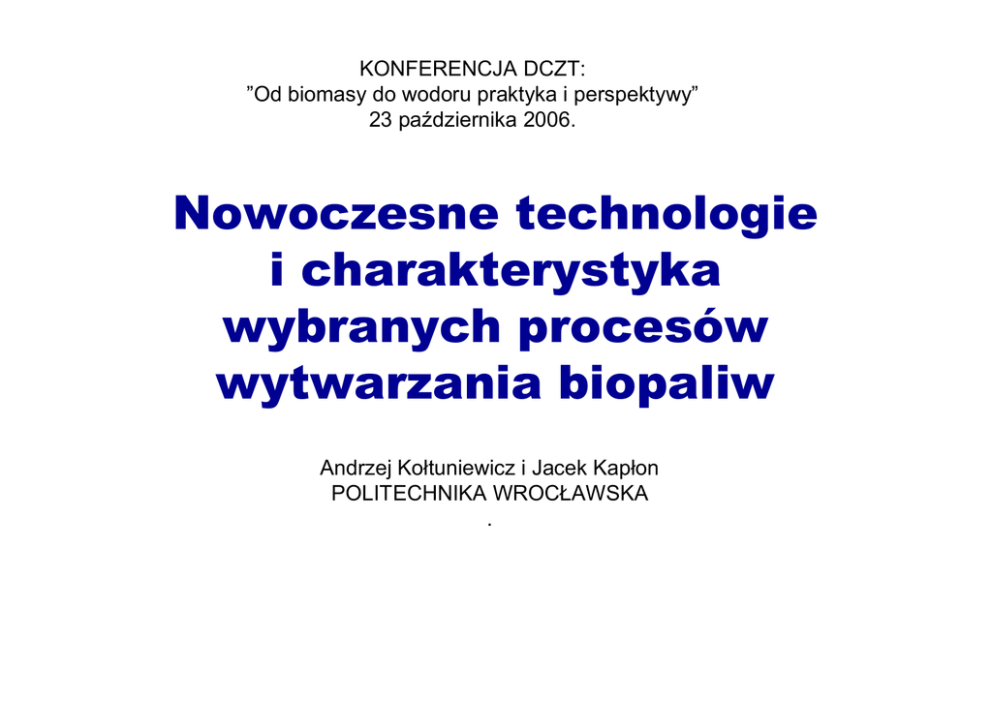 KONFERENCJA DCZT:
”Od biomasy do wodoru praktyka i perspektywy”
23 października 2006.

Nowoczesne technologie i charakterystyka wybranych procesów wytwarzania biopaliw

Andrzej Kołtuniewicz i Jacek Kapłon
POLITECHNIKA WROCŁAWSKA
.